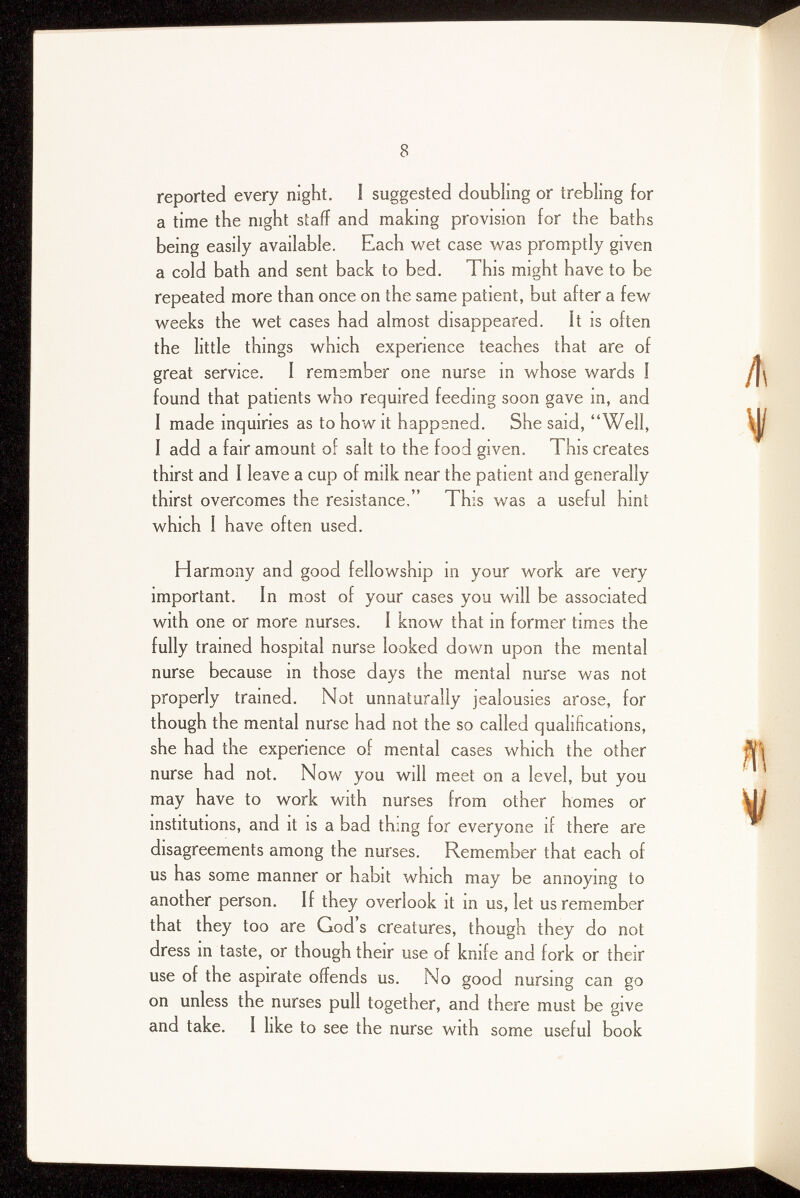 8

reported every night. I suggested doubling or trebling for a time the night staff and making provision for the baths being easily available. Each wet case was promptly given a cold bath and sent back to bed. This might have to be repeated more than once on the same patient, but after a few weeks the wet cases had almost disappeared. It is often the little things which experience teaches that are of great service. I remember one nurse in whose wards I found that patients who required feeding soon gave in, and I made inquiries as to how it happened. She said, "Well, I add a fair amount of salt to the food given. This creates thirst and I leave a cup of milk near the patient and generally thirst overcomes the resistance." This was a useful hint which I have often used.

Harmony and good fellowship in your work are very important. In most of your cases you will be associated with one or more nurses. I know that in former times the fully trained hospital nurse looked down upon the mental nurse because in those days the mental nurse was not properly trained. Not unnaturally jealousies arose, for though the mental nurse had not the so called qualifications, she had the experience of mental cases which the other nurse had not. Now you will meet on a level, but you may have to work with nurses from other homes or institutions, and it is a bad thing for everyone if there are disagreements among the nurses. Remember that each of us has some manner or habit which may be annoying to another person. If they overlook it in us, let us remember that they too are God's creatures, though they do not dress in taste, or though their use of knife and fork or their use of the aspirate offends us. No good nursing can go on unless the nurses pull together, and there must be give and take. I like to see the nurse with some useful book